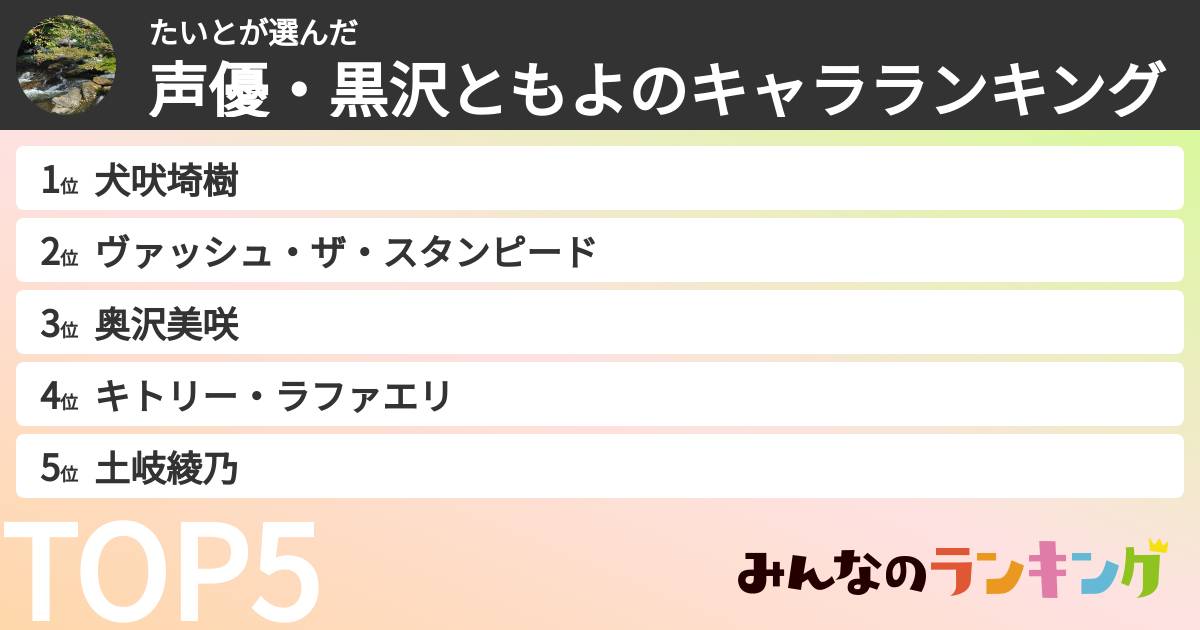 たいとが選んだ
声優・黒沢ともよのキャラランキング

1位 犬吠埼樹
2位 ヴァッシュ・ザ・スタンピード
3位 奥沢美咲
4位 キトリー・ラファエリ
5位 土岐綾乃

TOP5

みんなのランキング